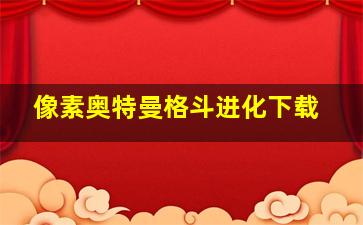 像素奥特曼格斗进化下载